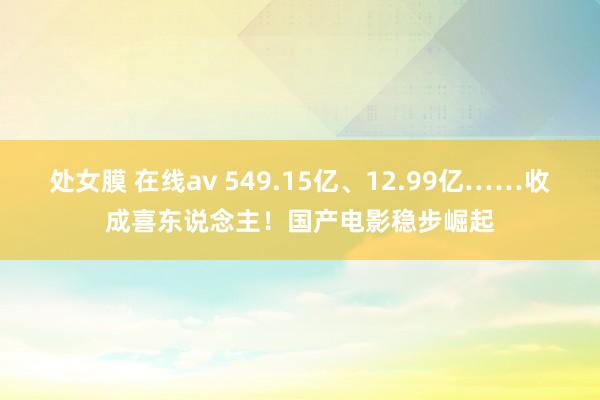 处女膜 在线av 549.15亿、12.99亿……收成喜东说念主！国产电影稳步崛起